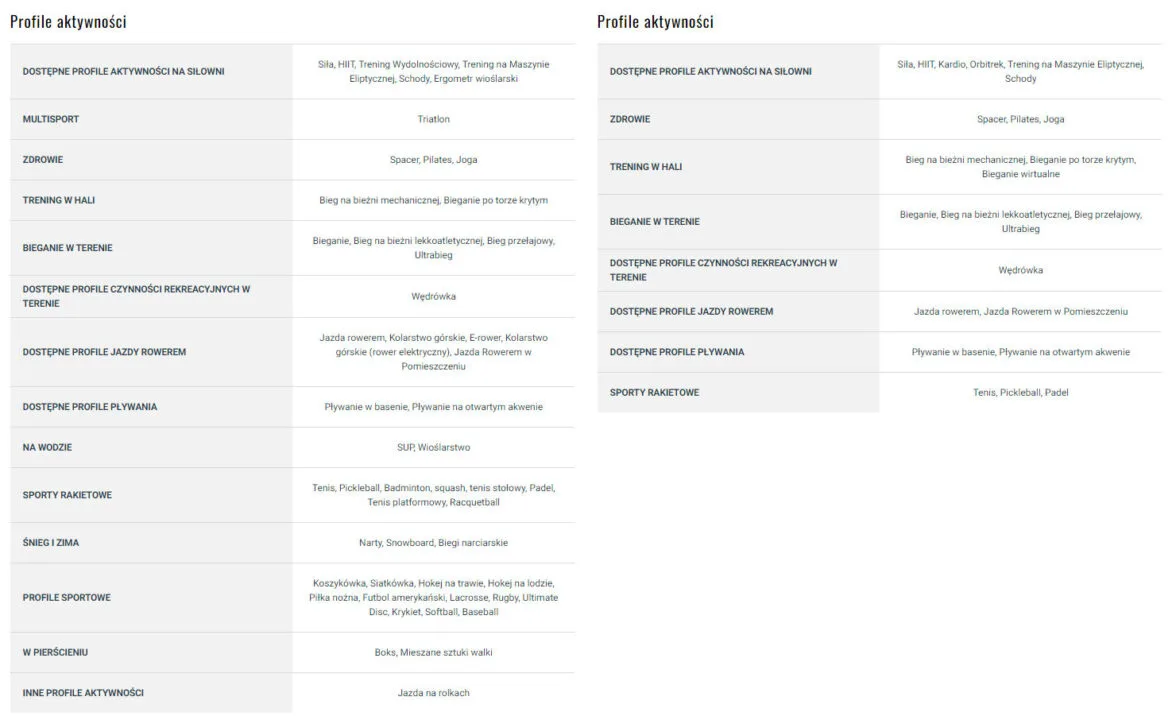 Profile aktywności

| | |
|---|---|
| DOSTĘPNE PROFILE AKTYWNOŚCI NA SIŁOWNI | Siła, HIIT, Trening Wydolnościowy, Trening na Maszynie Eliptycznej, Schody, Ergometr wioślarski |
| MULTISPORT | Triatlon |
| ZDROWIE | Spacer, Pilates, Joga |
| TRENING W HALI | Bieg na bieżni mechanicznej, Bieganie po torze krytym |
| BIEGANIE W TERENIE | Bieganie, Bieg na bieżni lekkoatletycznej, Bieg przełajowy, Ultrabieg |
| DOSTĘPNE PROFILE CZYNNOŚCI REKREACYJNYCH W TERENIE | Wędrówka |
| DOSTĘPNE PROFILE JAZDY ROWEREM | Jazda rowerem, Kolarstwo górskie, E-rower, Kolarstwo górskie (rower elektryczny), Jazda Rowerem w Pomieszczeniu |
| DOSTĘPNE PROFILE PŁYWANIA | Pływanie w basenie, Pływanie na otwartym akwenie |
| NA WODZIE | SUP, Wioślarstwo |
| SPORTY RAKIETOWE | Tenis, Pickleball, Badminton, squash, tenis stołowy, Padel, Tenis platformowy, Racquetball |
| ŚNIEG I ZIMA | Narty, Snowboard, Biegi narciarskie |
| PROFILE SPORTOWE | Koszykówka, Siatkówka, Hokej na trawie, Hokej na lodzie, Piłka nożna, Futbol amerykański, Lacrosse, Rugby, Ultimate Disc, Krykiet, Softball, Baseball |
| W PIERŚCIENIU | Boks, Mieszane sztuki walki |
| INNE PROFILE AKTYWNOŚCI | Jazda na rolkach |

Profile aktywności

| | |
|---|---|
| DOSTĘPNE PROFILE AKTYWNOŚCI NA SIŁOWNI | Siła, HIIT, Kardio, Orbitrek, Trening na Maszynie Eliptycznej, Schody |
| ZDROWIE | Spacer, Pilates, Joga |
| TRENING W HALI | Bieg na bieżni mechanicznej, Bieganie po torze krytym, Bieganie wirtualne |
| BIEGANIE W TERENIE | Bieganie, Bieg na bieżni lekkoatletycznej, Bieg przełajowy, Ultrabieg |
| DOSTĘPNE PROFILE CZYNNOŚCI REKREACYJNYCH W TERENIE | Wędrówka |
| DOSTĘPNE PROFILE JAZDY ROWEREM | Jazda rowerem, Jazda Rowerem w Pomieszczeniu |
| DOSTĘPNE PROFILE PŁYWANIA | Pływanie w basenie, Pływanie na otwartym akwenie |
| SPORTY RAKIETOWE | Tenis, Pickleball, Padel |